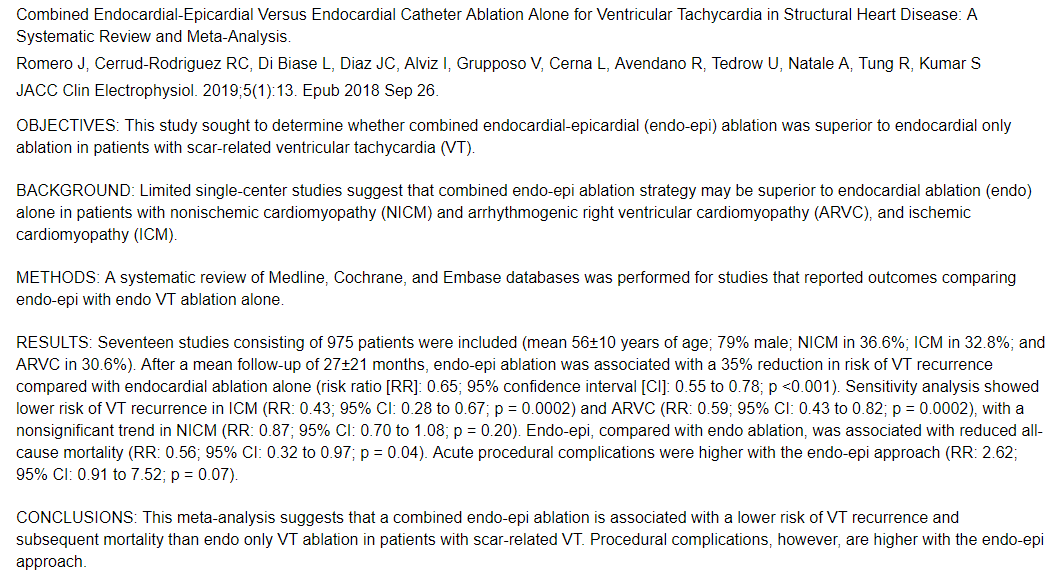 Combined Endocardial-Epicardial Versus Endocardial Catheter Ablation Alone for Ventricular Tachycardia in Structural Heart Disease: A Systematic Review and Meta-Analysis.

Romero J, Cerrud-Rodriguez RC, Di Biase L, Diaz JC, Alviz I, Grupposo V, Cerna L, Avendano R, Tedrow U, Natale A, Tung R, Kumar S

JACC Clin Electrophysiol. 2019;5(1):13. Epub 2018 Sep 26.

OBJECTIVES: This study sought to determine whether combined endocardial-epicardial (endo-epi) ablation was superior to endocardial only ablation in patients with scar-related ventricular tachycardia (VT).

BACKGROUND: Limited single-center studies suggest that combined endo-epi ablation strategy may be superior to endocardial ablation (endo) alone in patients with nonischemic cardiomyopathy (NICM) and arrhythmogenic right ventricular cardiomyopathy (ARVC), and ischemic cardiomyopathy (ICM).

METHODS: A systematic review of Medline, Cochrane, and Embase databases was performed for studies that reported outcomes comparing endo-epi with endo VT ablation alone.

RESULTS: Seventeen studies consisting of 975 patients were included (mean 56±10 years of age; 79% male; NICM in 36.6%; ICM in 32.8%; and ARVC in 30.6%). After a mean follow-up of 27±21 months, endo-epi ablation was associated with a 35% reduction in risk of VT recurrence compared with endocardial ablation alone (risk ratio [RR]: 0.65; 95% confidence interval [CI]: 0.55 to 0.78; p <0.001). Sensitivity analysis showed lower risk of VT recurrence in ICM (RR: 0.43; 95% CI: 0.28 to 0.67; p = 0.0002) and ARVC (RR: 0.59; 95% CI: 0.43 to 0.82; p = 0.0002), with a nonsignificant trend in NICM (RR: 0.87; 95% CI: 0.70 to 1.08; p = 0.20). Endo-epi, compared with endo ablation, was associated with reduced all-cause mortality (RR: 0.56; 95% CI: 0.32 to 0.97; p = 0.04). Acute procedural complications were higher with the endo-epi approach (RR: 2.62; 95% CI: 0.91 to 7.52; p = 0.07).

CONCLUSIONS: This meta-analysis suggests that a combined endo-epi ablation is associated with a lower risk of VT recurrence and subsequent mortality than endo only VT ablation in patients with scar-related VT. Procedural complications, however, are higher with the endo-epi approach.